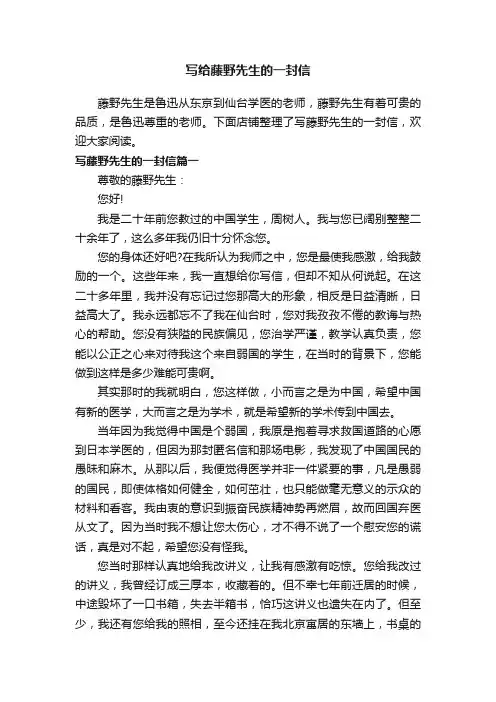 写给藤野先生的一封信

藤野先生是鲁迅从东京到仙台学医的老师，藤野先生有着可贵的品质，是鲁迅尊重的老师。下面店铺整理了写藤野先生的一封信，欢迎大家阅读。

写藤野先生的一封信篇一

尊敬的藤野先生：

您好!

我是二十年前您教过的中国学生，周树人。我与您已阔别整整二十余年了，这么多年我仍旧十分怀念您。

您的身体还好吧?在我所认为我师之中，您是最使我感激，给我鼓励的一个。这些年来，我一直想给你写信，但却不知从何说起。在这二十多年里，我并没有忘记过您那高大的形象，相反是日益清晰，日益高大了。我永远都忘不了我在仙台时，您对我孜孜不倦的教诲与热心的帮助。您没有狭隘的民族偏见，您治学严谨，教学认真负责，您能以公正之心来对待我这个来自弱国的学生，在当时的背景下，您能做到这样是多少难能可贵啊。

其实那时的我就明白，您这样做，小而言之是为中国，希望中国有新的医学，大而言之是为学术，就是希望新的学术传到中国去。

当年因为我觉得中国是个弱国，我原是抱着寻求救国道路的心愿到日本学医的，但因为那封匿名信和那场电影，我发现了中国国民的愚昧和麻木。从那以后，我便觉得医学并非一件紧要的事，凡是愚弱的国民，即使体格如何健全，如何茁壮，也只能做毫无意义的示众的材料和看客。我由衷的意识到振奋民族精神势再燃眉，故而回国弃医从文了。因为当时我不想让您太伤心，才不得不说了一个慰安您的谎话，真是对不起，希望您没有怪我。

您当时那样认真地给我改讲义，让我有感激有吃惊。您给我改过的讲义，我曾经订成三厚本，收藏着的。但不幸七年前迁居的时候，中途毁坏了一口书箱，失去半箱书，恰巧这讲义也遗失在内了。但至少，我还有您给我的照相，至今还挂在我北京寓居的东墙上，书桌的